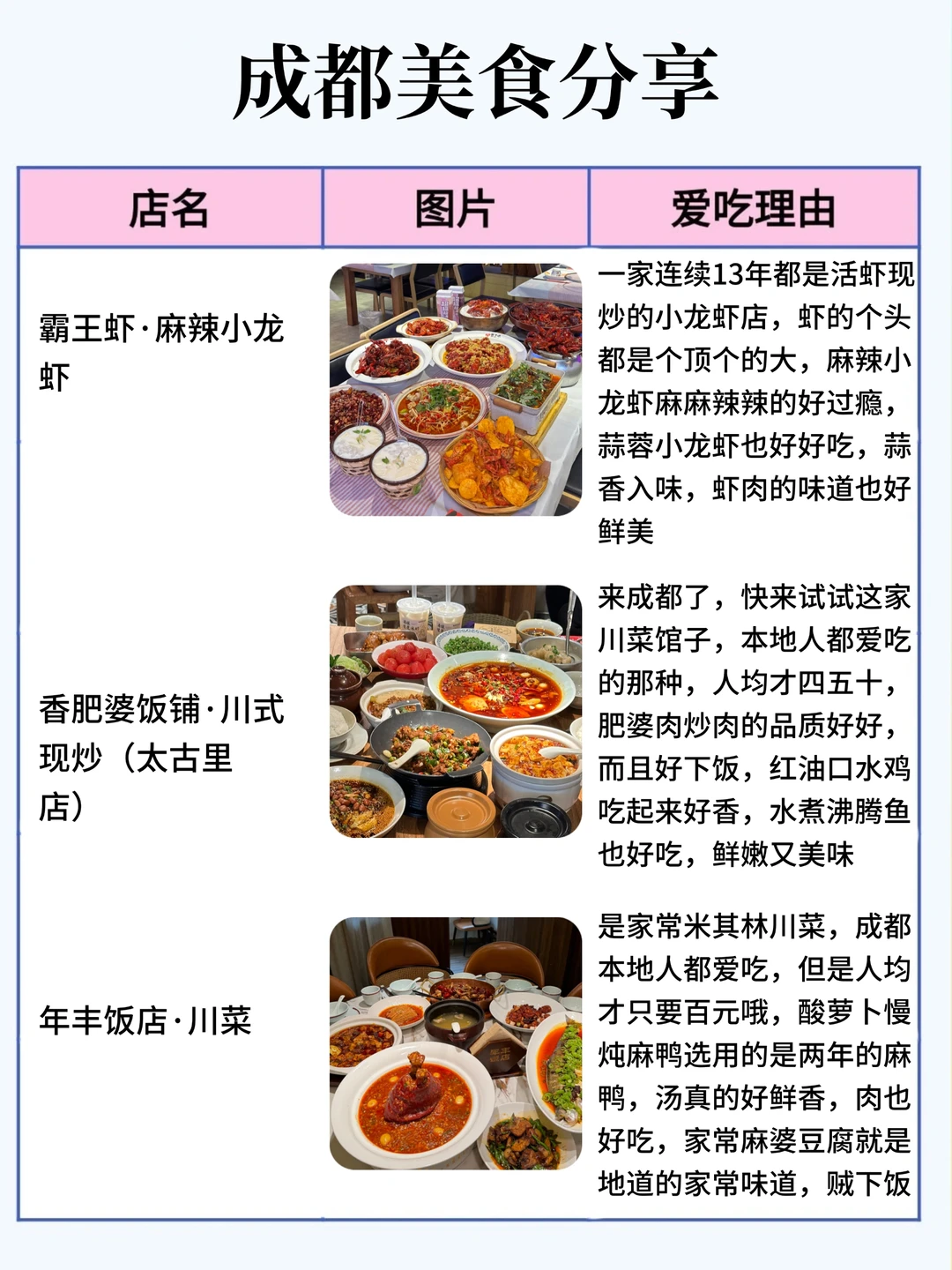 成都美食分享

| 店名 | 图片 | 爱吃理由 |
|---|---|---|
| 霸王虾·麻辣小龙虾 |  | 一家连续13年都是活虾现炒的小龙虾店，虾的个头都是个顶个的大，麻辣小龙虾麻麻辣辣的好过瘾，蒜蓉小龙虾也好好吃，蒜香入味，虾肉的味道也好鲜美 |
| 香肥婆饭铺·川式现炒（太古里店） |  | 来成都了，快来试试这家川菜馆子，本地人都爱吃的那种，人均才四五十，肥婆肉炒肉的品质好好，而且好下饭，红油口水鸡吃起来好香，水煮沸腾鱼也好吃，鲜嫩又美味 |
| 年丰饭店·川菜 |  | 是家常米其林川菜，成都本地人都爱吃，但是人均才只要百元哦，酸萝卜慢炖麻鸭选用的是两年的麻鸭，汤真的好鲜香，肉也好吃，家常麻婆豆腐就是地道的家常味道，贼下饭 |